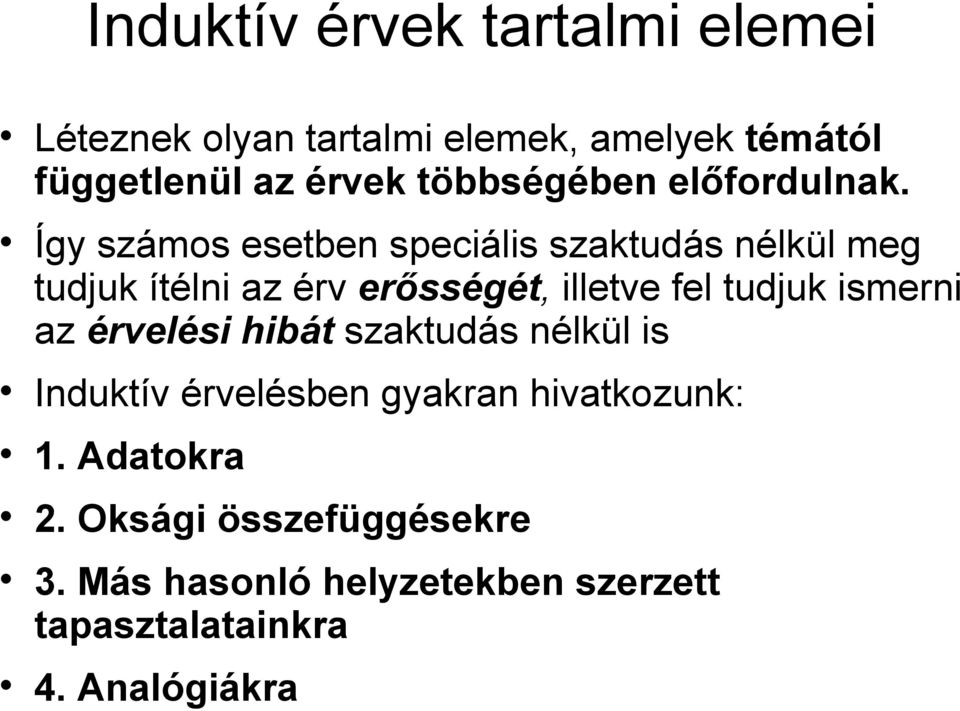 Induktív érvek tartalmi elemei

• Léteznek olyan tartalmi elemek, amelyek témától függetlenül az érvek többségében előfordulnak.

• Így számos esetben speciális szaktudás nélkül meg tudjuk ítélni az érv erősségét, illetve fel tudjuk ismerni az érvelési hibát szaktudás nélkül is

• Induktív érvelésben gyakran hivatkozunk:

• 1. Adatokra

• 2. Oksági összefüggésekre

• 3. Más hasonló helyzetekben szerzett tapasztalatainkra

• 4. Analógiákra